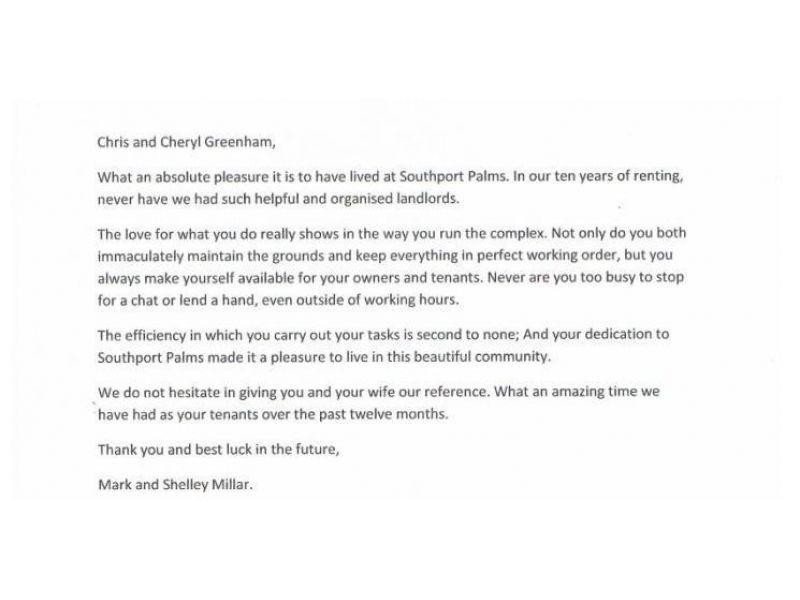 Chris and Cheryl Greenham,

What an absolute pleasure it is to have lived at Southport Palms. In our ten years of renting, never have we had such helpful and organised landlords.

The love for what you do really shows in the way you run the complex. Not only do you both immaculately maintain the grounds and keep everything in perfect working order, but you always make yourself available for your owners and tenants. Never are you too busy to stop for a chat or lend a hand, even outside of working hours.

The efficiency in which you carry out your tasks is second to none; And your dedication to Southport Palms made it a pleasure to live in this beautiful community.

We do not hesitate in giving you and your wife our reference. What an amazing time we have had as your tenants over the past twelve months.

Thank you and best luck in the future,

Mark and Shelley Millar.